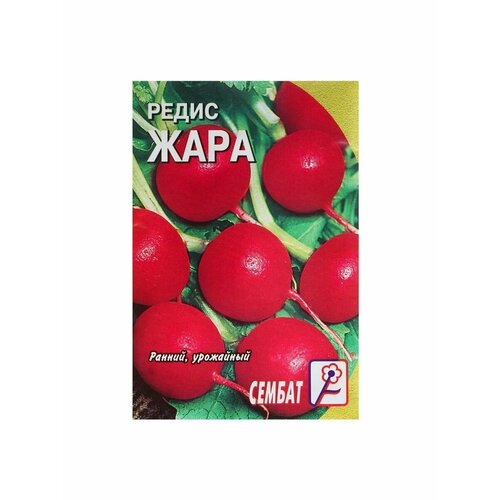 РЕДИС
ЖАРА

Ранний, урожайный

СЕМБАТ